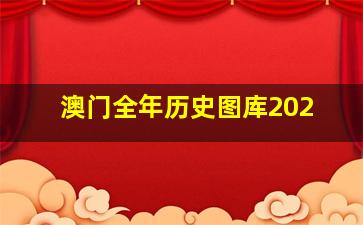 澳门全年历史图库202